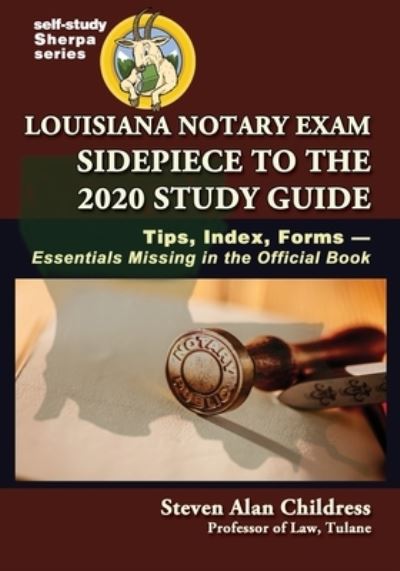 self-study Sherpa series

LOUISIANA NOTARY EXAM SIDEPIECE TO THE 2020 STUDY GUIDE

Tips, Index, Forms — Essentials Missing in the Official Book

NOTARY PUBLIC

Steven Alan Childress
Professor of Law, Tulane